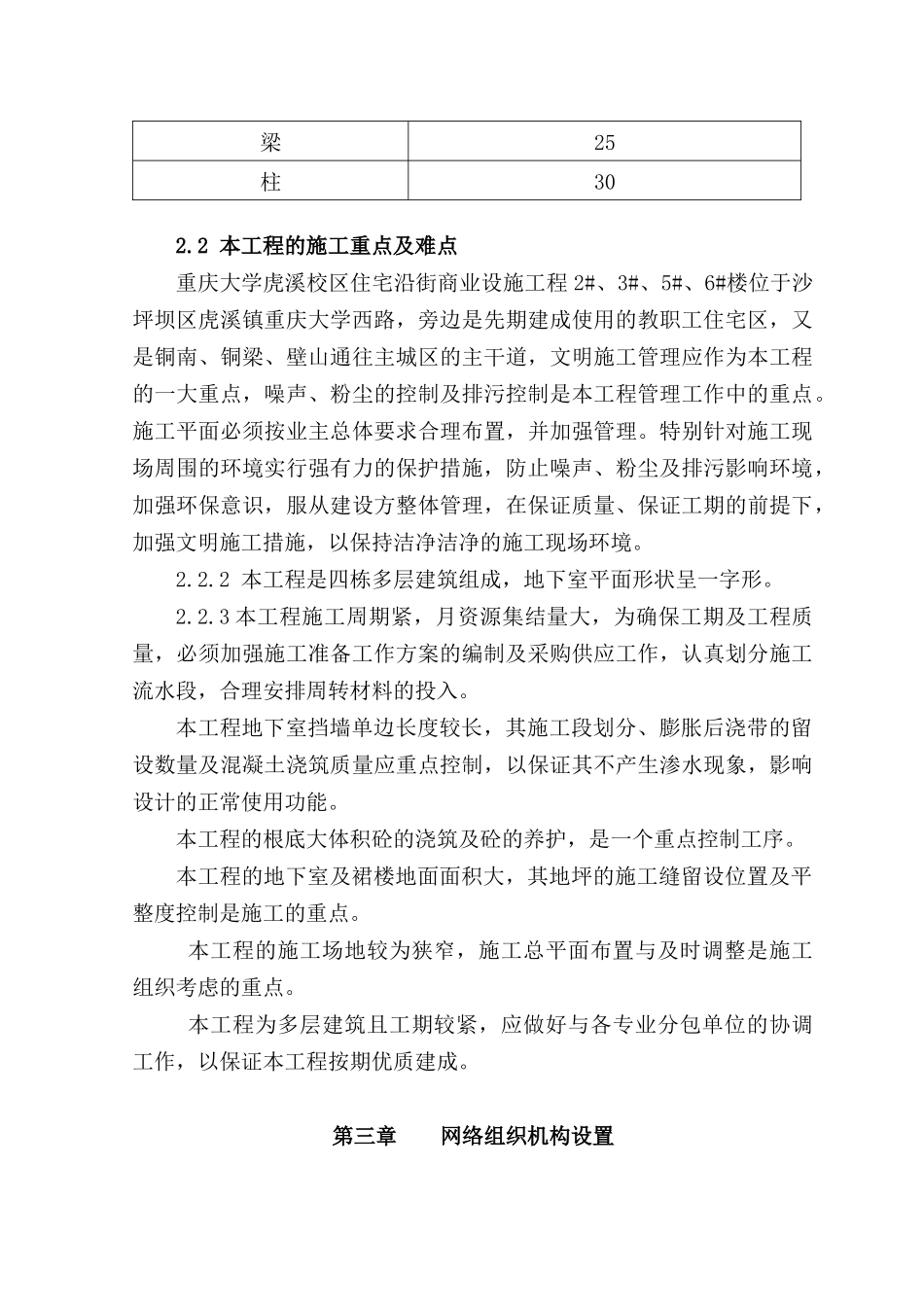 | 梁 | 25 |
|---|---|
| 柱 | 30 |

2.2 本工程的施工重点及难点

重庆大学虎溪校区住宅沿街商业设施工程 2#、3#、5#、6#楼位于沙坪坝区虎溪镇重庆大学西路，旁边是先期建成使用的教职工住宅区，又是铜南、铜梁、壁山通往主城区的主干道，文明施工管理应作为本工程的一大重点，噪声、粉尘的控制及排污控制是本工程管理工作中的重点。施工平面必须按业主总体要求合理布置，并加强管理。特别针对施工现场周围的环境实行强有力的保护措施，防止噪声、粉尘及排污影响环境，加强环保意识，服从建设方整体管理，在保证质量、保证工期的前提下，加强文明施工措施，以保持洁净洁净的施工现场环境。

2.2.2 本工程是四栋多层建筑组成，地下室平面形状呈一字形。

2.2.3 本工程施工周期紧，月资源集结量大，为确保工期及工程质量，必须加强施工准备工作方案的编制及采购供应工作，认真划分施工流水段，合理安排周转材料的投入。

本工程地下室挡墙单边长度较长，其施工段划分、膨胀后浇带的留设数量及混凝土浇筑质量应重点控制，以保证其不产生渗水现象，影响设计的正常使用功能。

本工程的根底大体积砼的浇筑及砼的养护，是一个重点控制工序。

本工程的地下室及裙楼地面面积大，其地坪的施工缝留设位置及平整度控制是施工的重点。

本工程的施工场地较为狭窄，施工总平面布置与及时调整是施工组织考虑的重点。

本工程为多层建筑且工期较紧，应做好与各专业分包单位的协调工作，以保证本工程按期优质建成。

第三章 网络组织机构设置